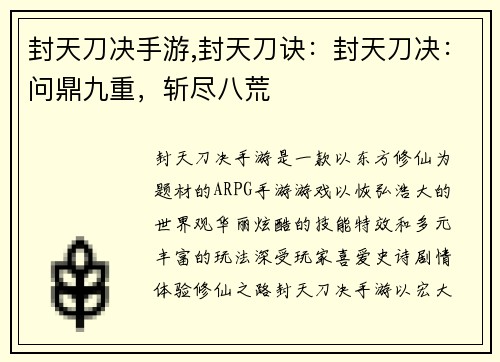 封天刀决手游,封天刀诀：封天刀决：问鼎九重，斩尽八荒

封天刀决手游是一款以东方修仙为题材的ARPG手游游戏以恢弘浩大的世界观华丽炫酷的技能特效和多元丰富的玩法深受玩家喜爱史诗剧情体验修仙之路封天刀决手游以宏大